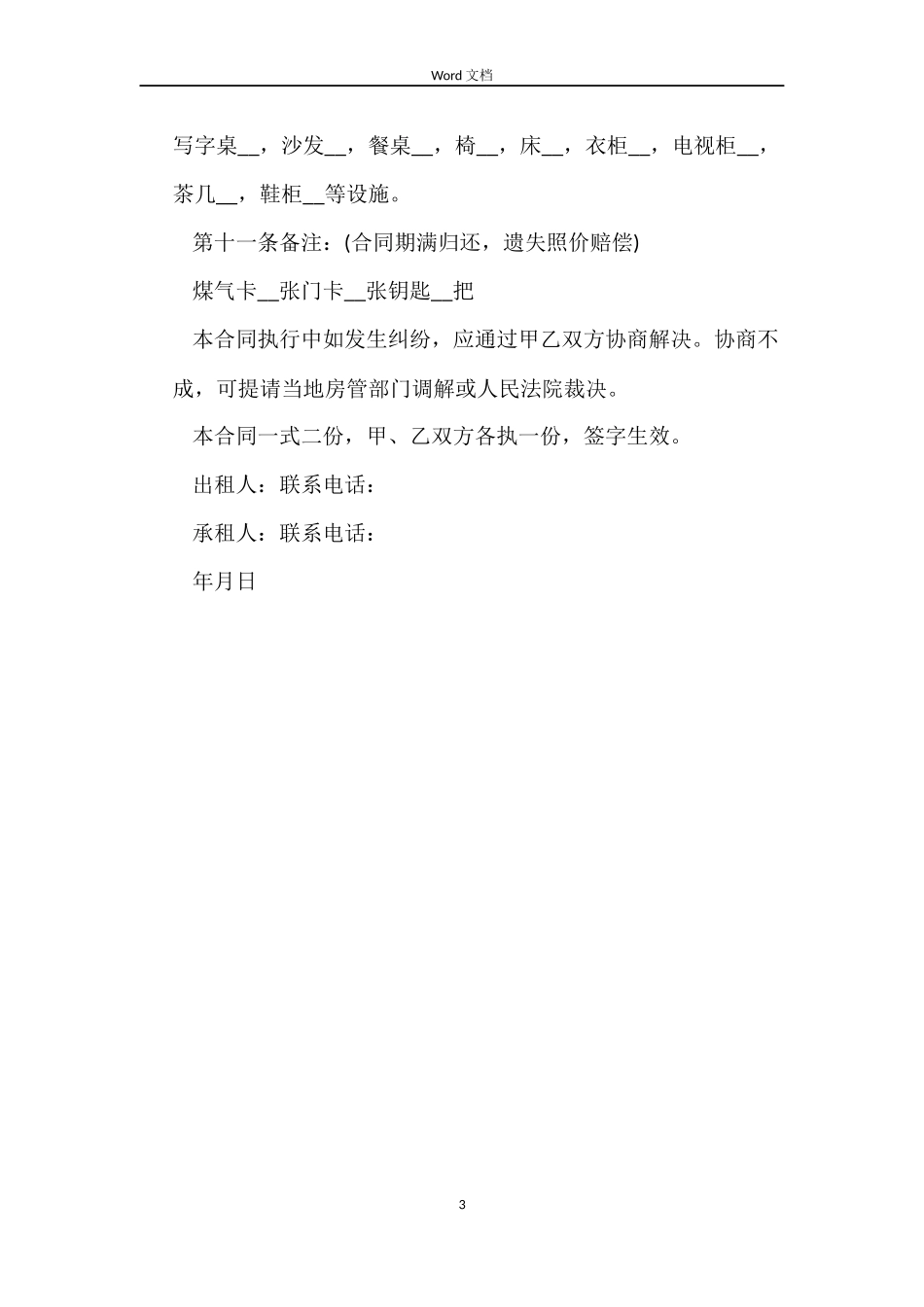 Word 文档

写字桌__，沙发__，餐桌__，椅__，床__，衣柜__，电视柜__，茶几__，鞋柜__等设施。

第十一条备注：(合同期满归还，遗失照价赔偿)

煤气卡__张门卡__张钥匙__把

本合同执行中如发生纠纷，应通过甲乙双方协商解决。协商不成，可提请当地房管部门调解或人民法院裁决。

本合同一式二份，甲、乙双方各执一份，签字生效。

出租人：联系电话：

承租人：联系电话：

年月日

3